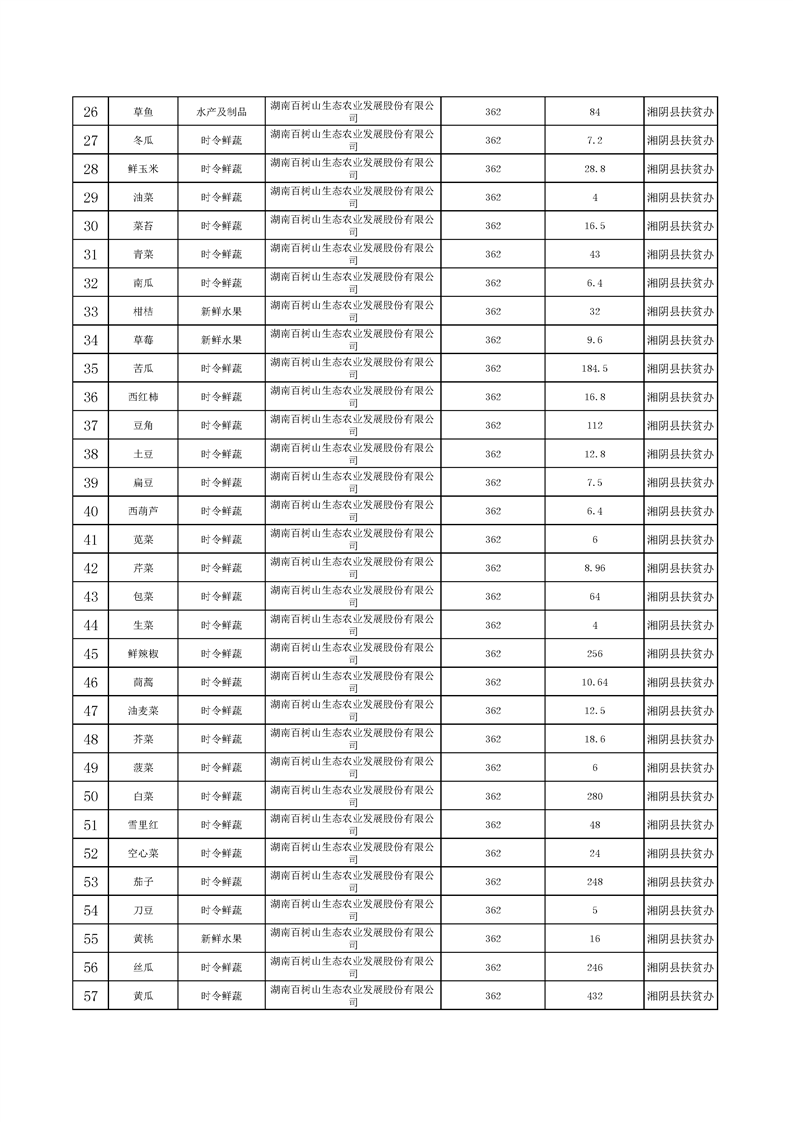 | 26 | 草鱼 | 水产及制品 | 湖南百树山生态农业发展股份有限公司 | 362 | 84 | 湘阴县扶贫办 |
|---|---|---|---|---|---|---|
| 27 | 冬瓜 | 时令鲜蔬 | 湖南百树山生态农业发展股份有限公司 | 362 | 7.2 | 湘阴县扶贫办 |
| 28 | 鲜玉米 | 时令鲜蔬 | 湖南百树山生态农业发展股份有限公司 | 362 | 28.8 | 湘阴县扶贫办 |
| 29 | 油菜 | 时令鲜蔬 | 湖南百树山生态农业发展股份有限公司 | 362 | 4 | 湘阴县扶贫办 |
| 30 | 菜苔 | 时令鲜蔬 | 湖南百树山生态农业发展股份有限公司 | 362 | 16.5 | 湘阴县扶贫办 |
| 31 | 青菜 | 时令鲜蔬 | 湖南百树山生态农业发展股份有限公司 | 362 | 43 | 湘阴县扶贫办 |
| 32 | 南瓜 | 时令鲜蔬 | 湖南百树山生态农业发展股份有限公司 | 362 | 6.4 | 湘阴县扶贫办 |
| 33 | 柑桔 | 新鲜水果 | 湖南百树山生态农业发展股份有限公司 | 362 | 32 | 湘阴县扶贫办 |
| 34 | 草莓 | 新鲜水果 | 湖南百树山生态农业发展股份有限公司 | 362 | 9.6 | 湘阴县扶贫办 |
| 35 | 苦瓜 | 时令鲜蔬 | 湖南百树山生态农业发展股份有限公司 | 362 | 184.5 | 湘阴县扶贫办 |
| 36 | 西红柿 | 时令鲜蔬 | 湖南百树山生态农业发展股份有限公司 | 362 | 16.8 | 湘阴县扶贫办 |
| 37 | 豆角 | 时令鲜蔬 | 湖南百树山生态农业发展股份有限公司 | 362 | 112 | 湘阴县扶贫办 |
| 38 | 土豆 | 时令鲜蔬 | 湖南百树山生态农业发展股份有限公司 | 362 | 12.8 | 湘阴县扶贫办 |
| 39 | 扁豆 | 时令鲜蔬 | 湖南百树山生态农业发展股份有限公司 | 362 | 7.5 | 湘阴县扶贫办 |
| 40 | 西葫芦 | 时令鲜蔬 | 湖南百树山生态农业发展股份有限公司 | 362 | 6.4 | 湘阴县扶贫办 |
| 41 | 苋菜 | 时令鲜蔬 | 湖南百树山生态农业发展股份有限公司 | 362 | 6 | 湘阴县扶贫办 |
| 42 | 芹菜 | 时令鲜蔬 | 湖南百树山生态农业发展股份有限公司 | 362 | 8.96 | 湘阴县扶贫办 |
| 43 | 包菜 | 时令鲜蔬 | 湖南百树山生态农业发展股份有限公司 | 362 | 64 | 湘阴县扶贫办 |
| 44 | 生菜 | 时令鲜蔬 | 湖南百树山生态农业发展股份有限公司 | 362 | 4 | 湘阴县扶贫办 |
| 45 | 鲜辣椒 | 时令鲜蔬 | 湖南百树山生态农业发展股份有限公司 | 362 | 256 | 湘阴县扶贫办 |
| 46 | 茼蒿 | 时令鲜蔬 | 湖南百树山生态农业发展股份有限公司 | 362 | 10.64 | 湘阴县扶贫办 |
| 47 | 油麦菜 | 时令鲜蔬 | 湖南百树山生态农业发展股份有限公司 | 362 | 12.5 | 湘阴县扶贫办 |
| 48 | 芥菜 | 时令鲜蔬 | 湖南百树山生态农业发展股份有限公司 | 362 | 18.6 | 湘阴县扶贫办 |
| 49 | 菠菜 | 时令鲜蔬 | 湖南百树山生态农业发展股份有限公司 | 362 | 6 | 湘阴县扶贫办 |
| 50 | 白菜 | 时令鲜蔬 | 湖南百树山生态农业发展股份有限公司 | 362 | 280 | 湘阴县扶贫办 |
| 51 | 雪里红 | 时令鲜蔬 | 湖南百树山生态农业发展股份有限公司 | 362 | 48 | 湘阴县扶贫办 |
| 52 | 空心菜 | 时令鲜蔬 | 湖南百树山生态农业发展股份有限公司 | 362 | 24 | 湘阴县扶贫办 |
| 53 | 茄子 | 时令鲜蔬 | 湖南百树山生态农业发展股份有限公司 | 362 | 248 | 湘阴县扶贫办 |
| 54 | 刀豆 | 时令鲜蔬 | 湖南百树山生态农业发展股份有限公司 | 362 | 5 | 湘阴县扶贫办 |
| 55 | 黄桃 | 新鲜水果 | 湖南百树山生态农业发展股份有限公司 | 362 | 16 | 湘阴县扶贫办 |
| 56 | 丝瓜 | 时令鲜蔬 | 湖南百树山生态农业发展股份有限公司 | 362 | 246 | 湘阴县扶贫办 |
| 57 | 黄瓜 | 时令鲜蔬 | 湖南百树山生态农业发展股份有限公司 | 362 | 432 | 湘阴县扶贫办 |